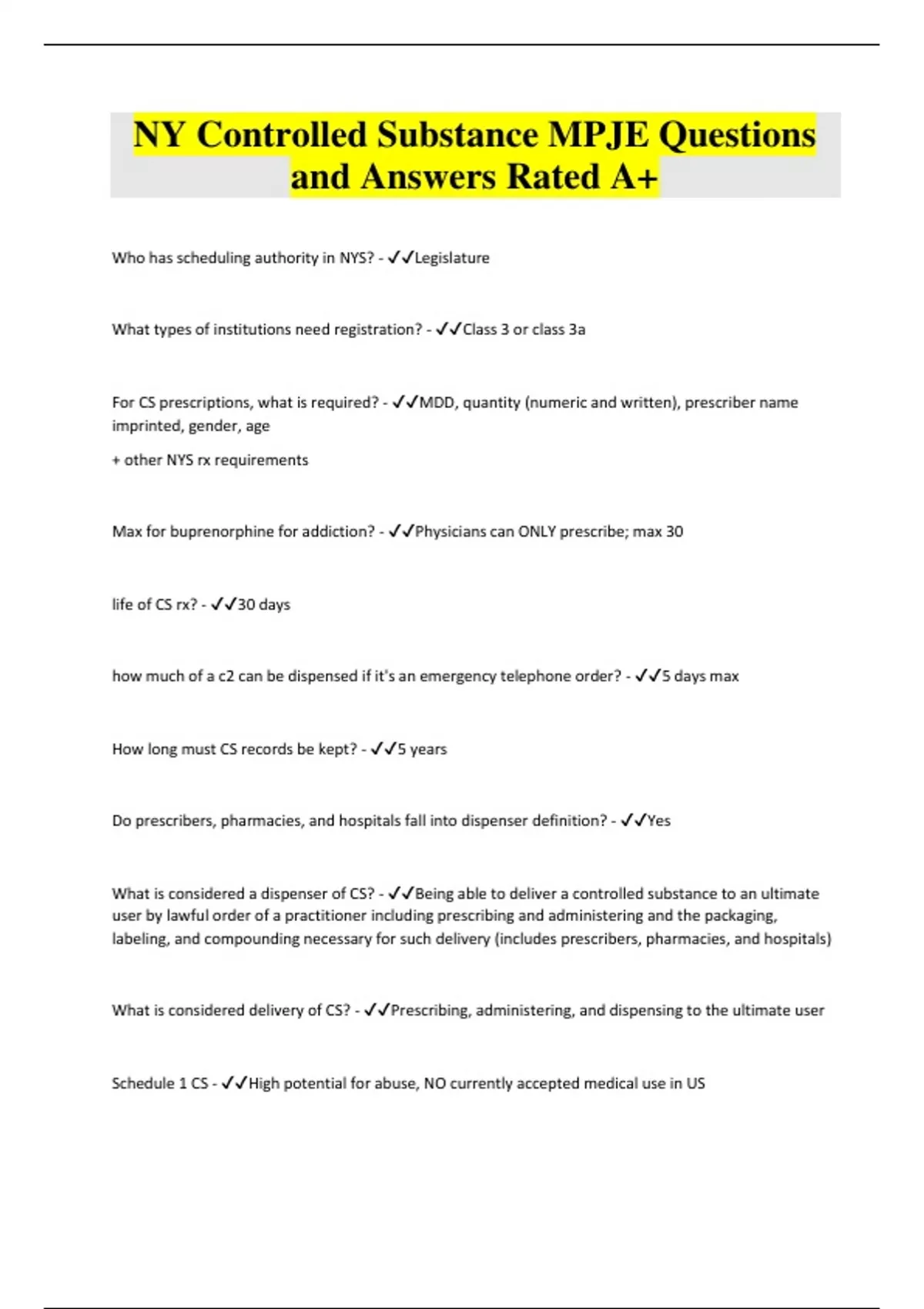 NY Controlled Substance MPJE Questions and Answers Rated A+

Who has scheduling authority in NYS? - ✓✓Legislature

What types of institutions need registration? - ✓✓Class 3 or class 3a

For CS prescriptions, what is required? - ✓✓MDD, quantity (numeric and written), prescriber name imprinted, gender, age

+ other NYS rx requirements

Max for buprenorphine for addiction? - ✓✓Physicians can ONLY prescribe; max 30

life of CS rx? - ✓✓30 days

how much of a c2 can be dispensed if it's an emergency telephone order? - ✓✓5 days max

How long must CS records be kept? - ✓✓5 years

Do prescribers, pharmacies, and hospitals fall into dispenser definition? - ✓✓Yes

What is considered a dispenser of CS? - ✓✓Being able to deliver a controlled substance to an ultimate user by lawful order of a practitioner including prescribing and administering and the packaging, labeling, and compounding necessary for such delivery (includes prescribers, pharmacies, and hospitals)

What is considered delivery of CS? - ✓✓Prescribing, administering, and dispensing to the ultimate user

Schedule 1 CS - ✓✓High potential for abuse, NO currently accepted medical use in US